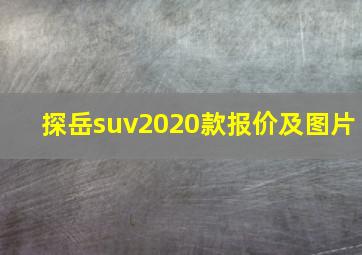 探岳suv2020款报价及图片